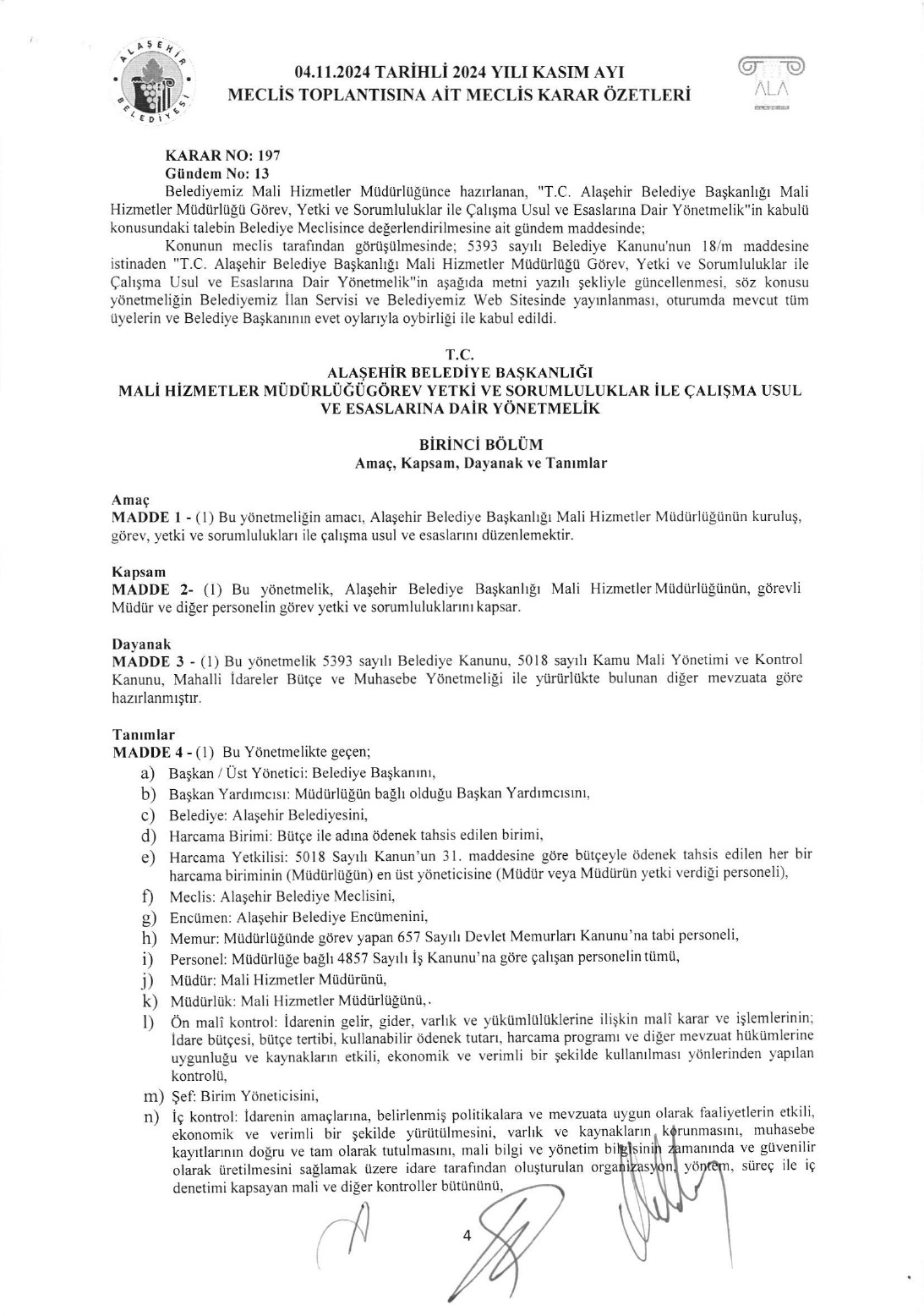 ALAŞEHİR BELEDİYESİ

04.11.2024 TARİHLİ 2024 YILI KASIM AYI
MECLİS TOPLANTISINA AİT MECLİS KARAR ÖZETLERİ

ALA

KARAR NO: 197
Gündem No: 13
Belediyemiz Mali Hizmetler Müdürlüğünce hazırlanan, "T.C. Alaşehir Belediye Başkanlığı Mali Hizmetler Müdürlüğü Görev, Yetki ve Sorumluluklar ile Çalışma Usul ve Esaslarına Dair Yönetmelik"in kabulü konusundaki talebin Belediye Meclisince değerlendirilmesine ait gündem maddesinde;
Konunun meclis tarafından görüşülmesinde; 5393 sayılı Belediye Kanunu'nun 18/m maddesine istinaden "T.C. Alaşehir Belediye Başkanlığı Mali Hizmetler Müdürlüğü Görev, Yetki ve Sorumluluklar ile Çalışma Usul ve Esaslarına Dair Yönetmelik"in aşağıda metni yazılı şekliyle güncellenmesi, söz konusu yönetmeliğin Belediyemiz İlan Servisi ve Belediyemiz Web Sitesinde yayınlanması, oturumda mevcut tüm üyelerin ve Belediye Başkanının evet oylarıyla oybirliği ile kabul edildi.

T.C.
ALAŞEHİR BELEDİYE BAŞKANLIĞI
MALİ HİZMETLER MÜDÜRLÜĞÜGÖREV YETKİ VE SORUMLULUKLAR İLE ÇALIŞMA USUL VE ESASLARINA DAİR YÖNETMELİK

BİRİNCİ BÖLÜM
Amaç, Kapsam, Dayanak ve Tanımlar

Amaç
MADDE 1 - (1) Bu yönetmeliğin amacı, Alaşehir Belediye Başkanlığı Mali Hizmetler Müdürlüğünün kuruluş, görev, yetki ve sorumlulukları ile çalışma usul ve esaslarını düzenlemektir.

Kapsam
MADDE 2- (1) Bu yönetmelik, Alaşehir Belediye Başkanlığı Mali Hizmetler Müdürlüğünün, görevli Müdür ve diğer personelin görev yetki ve sorumluluklarını kapsar.

Dayanak
MADDE 3 - (1) Bu yönetmelik 5393 sayılı Belediye Kanunu, 5018 sayılı Kamu Mali Yönetimi ve Kontrol Kanunu, Mahalli İdareler Bütçe ve Muhasebe Yönetmeliği ile yürürlükte bulunan diğer mevzuata göre hazırlanmıştır.

Tanımlar
MADDE 4 - (1) Bu Yönetmelikte geçen;
a) Başkan / Üst Yönetici: Belediye Başkanını,
b) Başkan Yardımcısı: Müdürlüğün bağlı olduğu Başkan Yardımcısını,
c) Belediye: Alaşehir Belediyesini,
d) Harcama Birimi: Bütçe ile adına ödenek tahsis edilen birimi,
e) Harcama Yetkilisi: 5018 Sayılı Kanun'un 31. maddesine göre bütçeyle ödenek tahsis edilen her bir harcama biriminin (Müdürlüğün) en üst yöneticisine (Müdür veya Müdürün yetki verdiği personeli),
f) Meclis: Alaşehir Belediye Meclisini,
g) Encümen: Alaşehir Belediye Encümenini,
h) Memur: Müdürlüğünde görev yapan 657 Sayılı Devlet Memurları Kanunu'na tabi personeli,
i) Personel: Müdürlüğe bağlı 4857 Sayılı İş Kanunu'na göre çalışan personelin tümü,
j) Müdür: Mali Hizmetler Müdürünü,
k) Müdürlük: Mali Hizmetler Müdürlüğünü,.
l) Ön malî kontrol: İdarenin gelir, gider, varlık ve yükümlülüklerine ilişkin malî karar ve işlemlerinin; İdare bütçesi, bütçe tertibi, kullanabilir ödenek tutarı, harcama programı ve diğer mevzuat hükümlerine uygunluğu ve kaynakların etkili, ekonomik ve verimli bir şekilde kullanılması yönlerinden yapılan kontrolü,
m) Şef: Birim Yöneticisini,
n) İç kontrol: İdarenin amaçlarına, belirlenmiş politikalara ve mevzuata uygun olarak faaliyetlerin etkili, ekonomik ve verimli bir şekilde yürütülmesini, varlık ve kaynakların korunmasını, muhasebe kayıtlarının doğru ve tam olarak tutulmasını, mali bilgi ve yönetim bilgisinin zamanında ve güvenilir olarak üretilmesini sağlamak üzere idare tarafından oluşturulan organizasyon, yöntem, süreç ile iç denetimi kapsayan mali ve diğer kontroller bütününü,

4